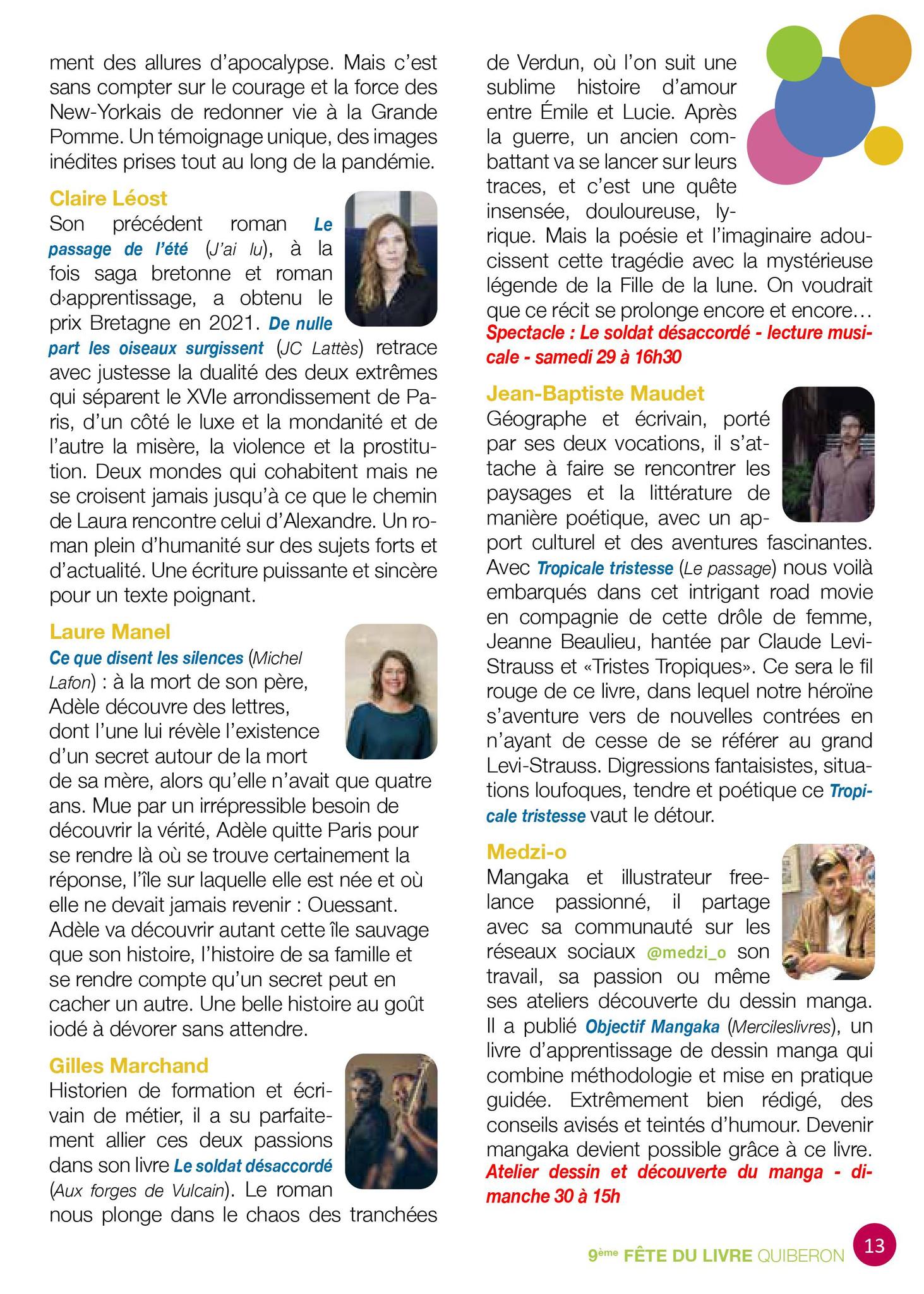 ment des allures d'apocalypse. Mais c'est sans compter sur le courage et la force des New-Yorkais de redonner vie à la Grande Pomme. Un témoignage unique, des images inédites prises tout au long de la pandémie.

Claire Léost
Son précédent roman Le passage de l'été (J'ai lu), à la fois saga bretonne et roman d›apprentissage, a obtenu le prix Bretagne en 2021. De nulle part les oiseaux surgissent (JC Lattès) retrace avec justesse la dualité des deux extrêmes qui séparent le XVIe arrondissement de Paris, d'un côté le luxe et la mondanité et de l'autre la misère, la violence et la prostitution. Deux mondes qui cohabitent mais ne se croisent jamais jusqu'à ce que le chemin de Laura rencontre celui d'Alexandre. Un roman plein d'humanité sur des sujets forts et d'actualité. Une écriture puissante et sincère pour un texte poignant.

Laure Manel
Ce que disent les silences (Michel Lafon) : à la mort de son père, Adèle découvre des lettres, dont l'une lui révèle l'existence d'un secret autour de la mort de sa mère, alors qu'elle n'avait que quatre ans. Mue par un irrépressible besoin de découvrir la vérité, Adèle quitte Paris pour se rendre là où se trouve certainement la réponse, l'île sur laquelle elle est née et où elle ne devait jamais revenir : Ouessant. Adèle va découvrir autant cette île sauvage que son histoire, l'histoire de sa famille et se rendre compte qu'un secret peut en cacher un autre. Une belle histoire au goût iodé à dévorer sans attendre.

Gilles Marchand
Historien de formation et écrivain de métier, il a su parfaitement allier ces deux passions dans son livre Le soldat désaccordé (Aux forges de Vulcain). Le roman nous plonge dans le chaos des tranchées de Verdun, où l'on suit une sublime histoire d'amour entre Émile et Lucie. Après la guerre, un ancien combattant va se lancer sur leurs traces, et c'est une quête insensée, douloureuse, lyrique. Mais la poésie et l'imaginaire adoucissent cette tragédie avec la mystérieuse légende de la Fille de la lune. On voudrait que ce récit se prolonge encore et encore…
Spectacle : Le soldat désaccordé - lecture musicale - samedi 29 à 16h30

Jean-Baptiste Maudet
Géographe et écrivain, porté par ses deux vocations, il s'attache à faire se rencontrer les paysages et la littérature de manière poétique, avec un apport culturel et des aventures fascinantes. Avec Tropicale tristesse (Le passage) nous voilà embarqués dans cet intrigant road movie en compagnie de cette drôle de femme, Jeanne Beaulieu, hantée par Claude Levi-Strauss et «Tristes Tropiques». Ce sera le fil rouge de ce livre, dans lequel notre héroïne s'aventure vers de nouvelles contrées en n'ayant de cesse de se référer au grand Levi-Strauss. Digressions fantaisistes, situations loufoques, tendre et poétique ce Tropicale tristesse vaut le détour.

Medzi-o
Mangaka et illustrateur freelance passionné, il partage avec sa communauté sur les réseaux sociaux @medzi_o son travail, sa passion ou même ses ateliers découverte du dessin manga. Il a publié Objectif Mangaka (Mercileslivres), un livre d'apprentissage de dessin manga qui combine méthodologie et mise en pratique guidée. Extrêmement bien rédigé, des conseils avisés et teintés d'humour. Devenir mangaka devient possible grâce à ce livre.
Atelier dessin et découverte du manga - dimanche 30 à 15h

9ème FÊTE DU LIVRE QUIBERON 13